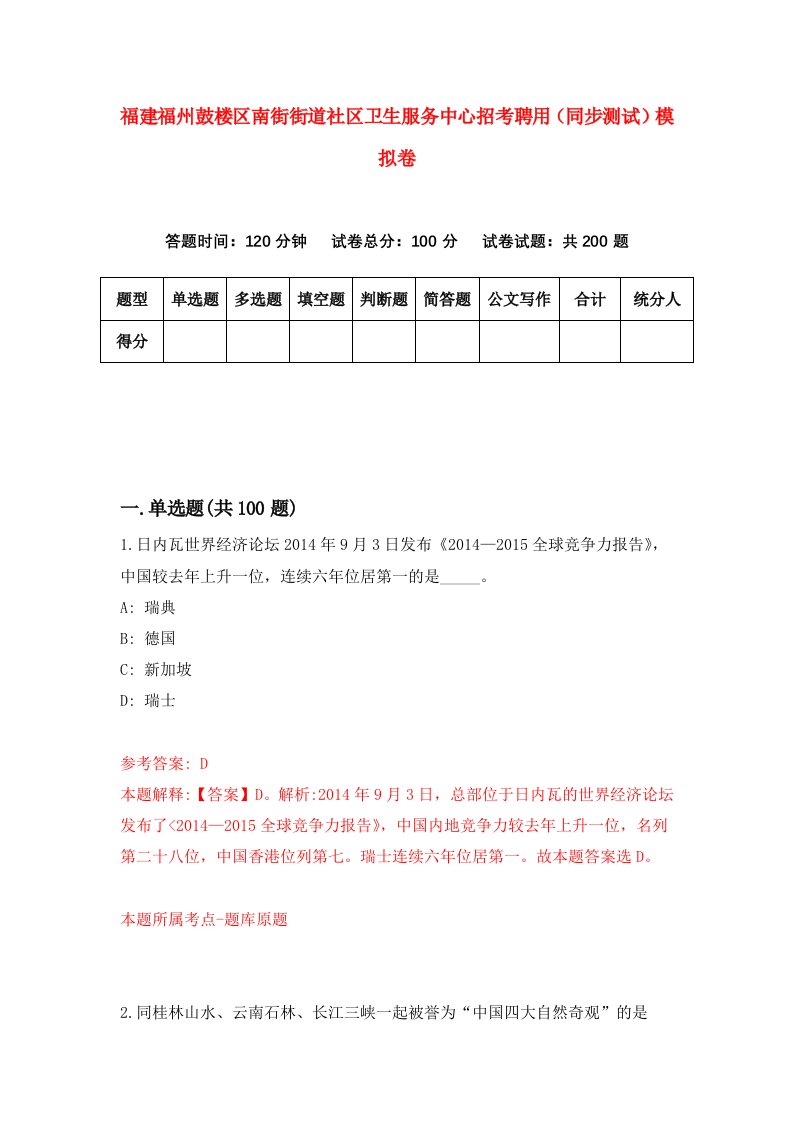 福建福州鼓楼区南街街道社区卫生服务中心招考聘用（同步测试）模拟卷

答题时间：120 分钟　试卷总分：100 分　试卷试题：共 200 题

| 题型 | 单选题 | 多选题 | 填空题 | 判断题 | 简答题 | 公文写作 | 合计 | 统分人 |
|---|---|---|---|---|---|---|---|---|
| 得分 | | | | | | | | |

一.单选题(共 100 题)

1.日内瓦世界经济论坛 2014 年 9 月 3 日发布《2014—2015 全球竞争力报告》，中国较去年上升一位，连续六年位居第一的是_____。

A: 瑞典

B: 德国

C: 新加坡

D: 瑞士

参考答案: D

本题解释:【答案】D。解析:2014 年 9 月 3 日，总部位于日内瓦的世界经济论坛发布了<2014—2015 全球竞争力报告》，中国内地竞争力较去年上升一位，名列第二十八位，中国香港位列第七。瑞士连续六年位居第一。故本题答案选 D。

本题所属考点-题库原题

2.同桂林山水、云南石林、长江三峡一起被誉为“中国四大自然奇观”的是